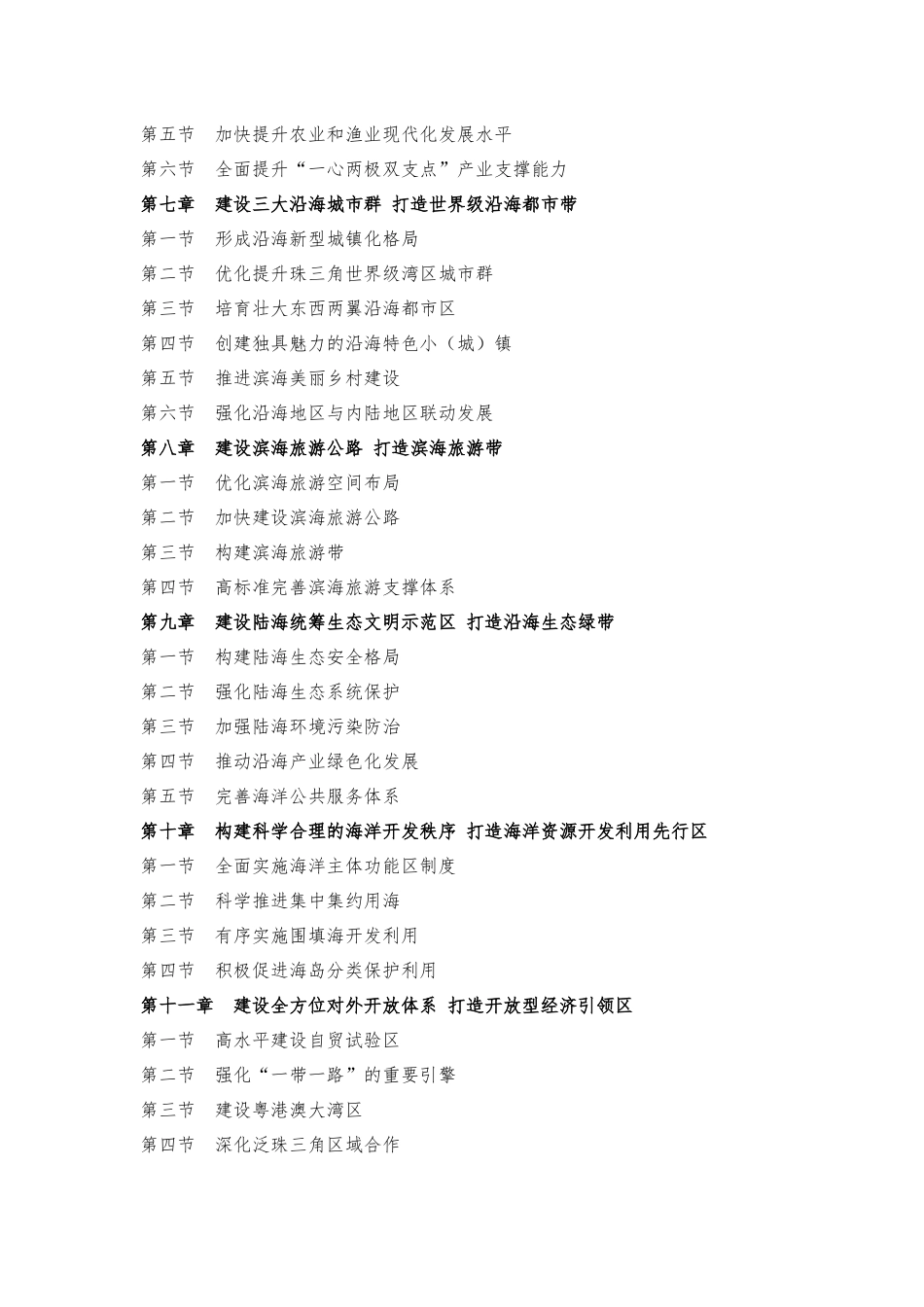 第五节　加快提升农业和渔业现代化发展水平

第六节　全面提升“一心两极双支点”产业支撑能力

第七章　建设三大沿海城市群 打造世界级沿海都市带

第一节　形成沿海新型城镇化格局

第二节　优化提升珠三角世界级湾区城市群

第三节　培育壮大东西两翼沿海都市区

第四节　创建独具魅力的沿海特色小（城）镇

第五节　推进滨海美丽乡村建设

第六节　强化沿海地区与内陆地区联动发展

第八章　建设滨海旅游公路 打造滨海旅游带

第一节　优化滨海旅游空间布局

第二节　加快建设滨海旅游公路

第三节　构建滨海旅游带

第四节　高标准完善滨海旅游支撑体系

第九章　建设陆海统筹生态文明示范区 打造沿海生态绿带

第一节　构建陆海生态安全格局

第二节　强化陆海生态系统保护

第三节　加强陆海环境污染防治

第四节　推动沿海产业绿色化发展

第五节　完善海洋公共服务体系

第十章　构建科学合理的海洋开发秩序 打造海洋资源开发利用先行区

第一节　全面实施海洋主体功能区制度

第二节　科学推进集中集约用海

第三节　有序实施围填海开发利用

第四节　积极促进海岛分类保护利用

第十一章　建设全方位对外开放体系 打造开放型经济引领区

第一节　高水平建设自贸试验区

第二节　强化“一带一路”的重要引擎

第三节　建设粤港澳大湾区

第四节　深化泛珠三角区域合作